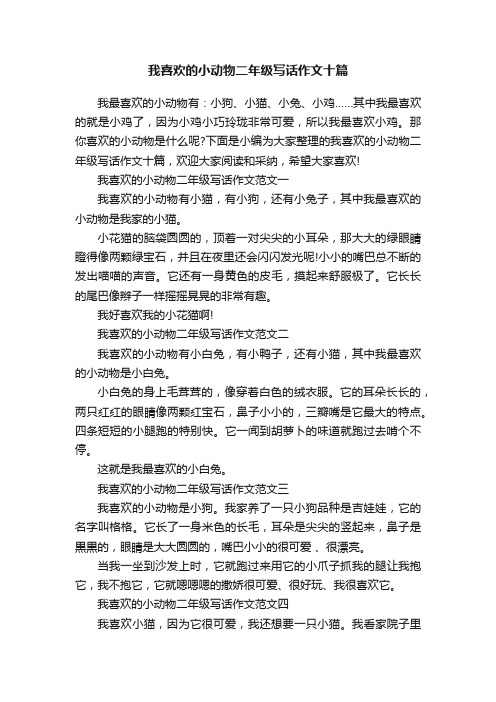 我喜欢的小动物二年级写话作文十篇

我最喜欢的小动物有：小狗、小猫、小兔、小鸡……其中我最喜欢的就是小鸡了，因为小鸡小巧玲珑非常可爱，所以我最喜欢小鸡。那你喜欢的小动物是什么呢?下面是小编为大家整理的我喜欢的小动物二年级写话作文十篇，欢迎大家阅读和采纳，希望大家喜欢!

我喜欢的小动物二年级写话作文范文一

我喜欢的小动物有小猫，有小狗，还有小兔子，其中我最喜欢的小动物是我家的小猫。

小花猫的脑袋圆圆的，顶着一对尖尖的小耳朵，那大大的绿眼睛瞪得像两颗绿宝石，并且在夜里还会闪闪发光呢!小小的嘴巴总不断的发出喵喵的声音。它还有一身黄色的皮毛，摸起来舒服极了。它长长的尾巴像辫子一样摇摇晃晃的非常有趣。

我好喜欢我的小花猫啊!

我喜欢的小动物二年级写话作文范文二

我喜欢的小动物有小白兔，有小鸭子，还有小猫，其中我最喜欢的小动物是小白兔。

小白兔的身上毛茸茸的，像穿着白色的绒衣服。它的耳朵长长的，两只红红的眼睛像两颗红宝石，鼻子小小的，三瓣嘴是它最大的特点。四条短短的小腿跑的特别快。它一闻到胡萝卜的味道就跑过去啃个不停。

这就是我最喜欢的小白兔。

我喜欢的小动物二年级写话作文范文三

我喜欢的小动物是小狗。我家养了一只小狗品种是吉娃娃，它的名字叫格格。它长了一身米色的长毛，耳朵是尖尖的竖起来，鼻子是黑黑的，眼睛是大大圆圆的，嘴巴小小的很可爱、很漂亮。

当我一坐到沙发上时，它就跑过来用它的小爪子抓我的腿让我抱它，我不抱它，它就嗯嗯嗯的撒娇很可爱、很好玩、我很喜欢它。

我喜欢的小动物二年级写话作文范文四

我喜欢小猫，因为它很可爱，我还想要一只小猫。我看家院子里